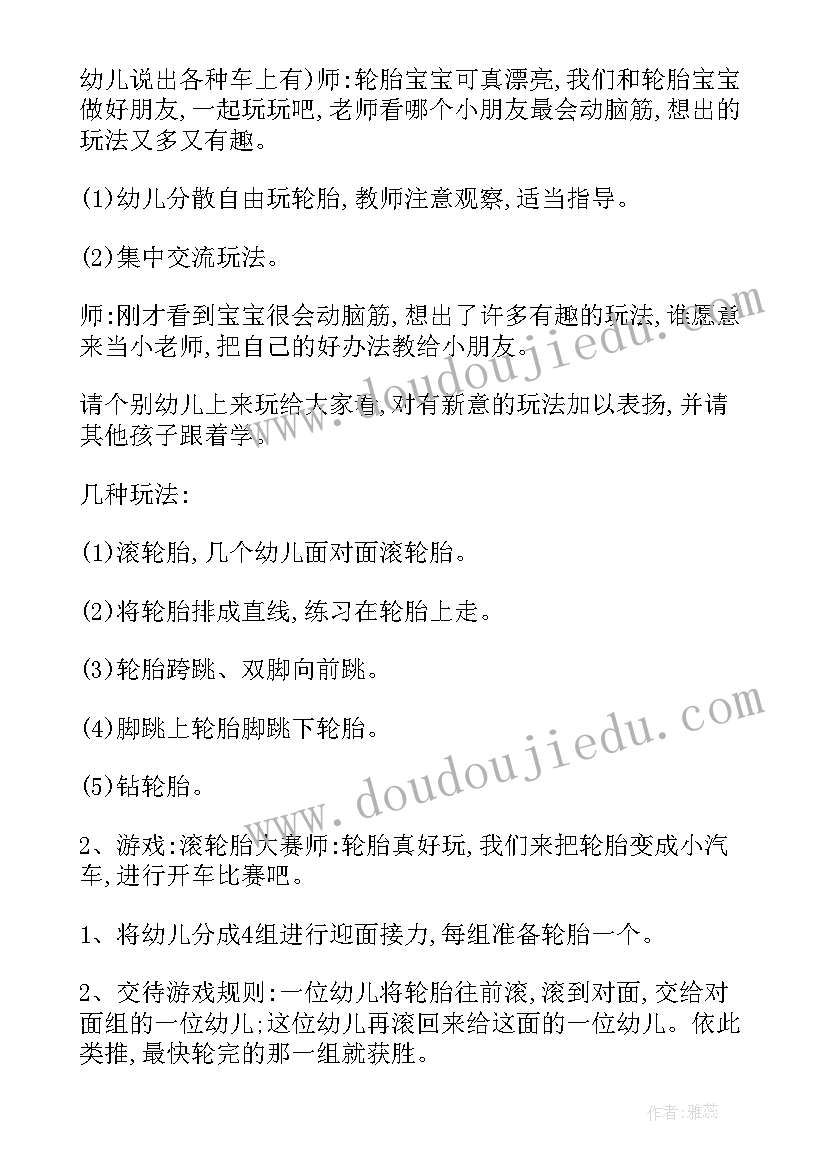 幼儿说出各种车上有)师:轮胎宝宝可真漂亮,我们和轮胎宝宝做好朋友,一起玩玩吧,老师看哪个小朋友最会动脑筋,想出的玩法又多又有趣。

(1)幼儿分散自由玩轮胎,教师注意观察,适当指导。

(2)集中交流玩法。

师:刚才看到宝宝很会动脑筋,想出了许多有趣的玩法,谁愿意来当小老师,把自己的好办法教给小朋友。

请个别幼儿上来玩给大家看,对有新意的玩法加以表扬,并请其他孩子跟着学。

几种玩法:

(1)滚轮胎,几个幼儿面对面滚轮胎。

(2)将轮胎排成直线,练习在轮胎上走。

(3)轮胎跨跳、双脚向前跳。

(4)脚跳上轮胎脚跳下轮胎。

(5)钻轮胎。

2、游戏:滚轮胎大赛师:轮胎真好玩,我们来把轮胎变成小汽车,进行开车比赛吧。

1、将幼儿分成4组进行迎面接力,每组准备轮胎一个。

2、交待游戏规则:一位幼儿将轮胎往前滚,滚到对面,交给对面组的一位幼儿;这位幼儿再滚回来给这面的一位幼儿。依此类推,最快轮完的那一组就获胜。

www.doudoujiedu.com

www.doudoujiedu.com

作者:雅蕊